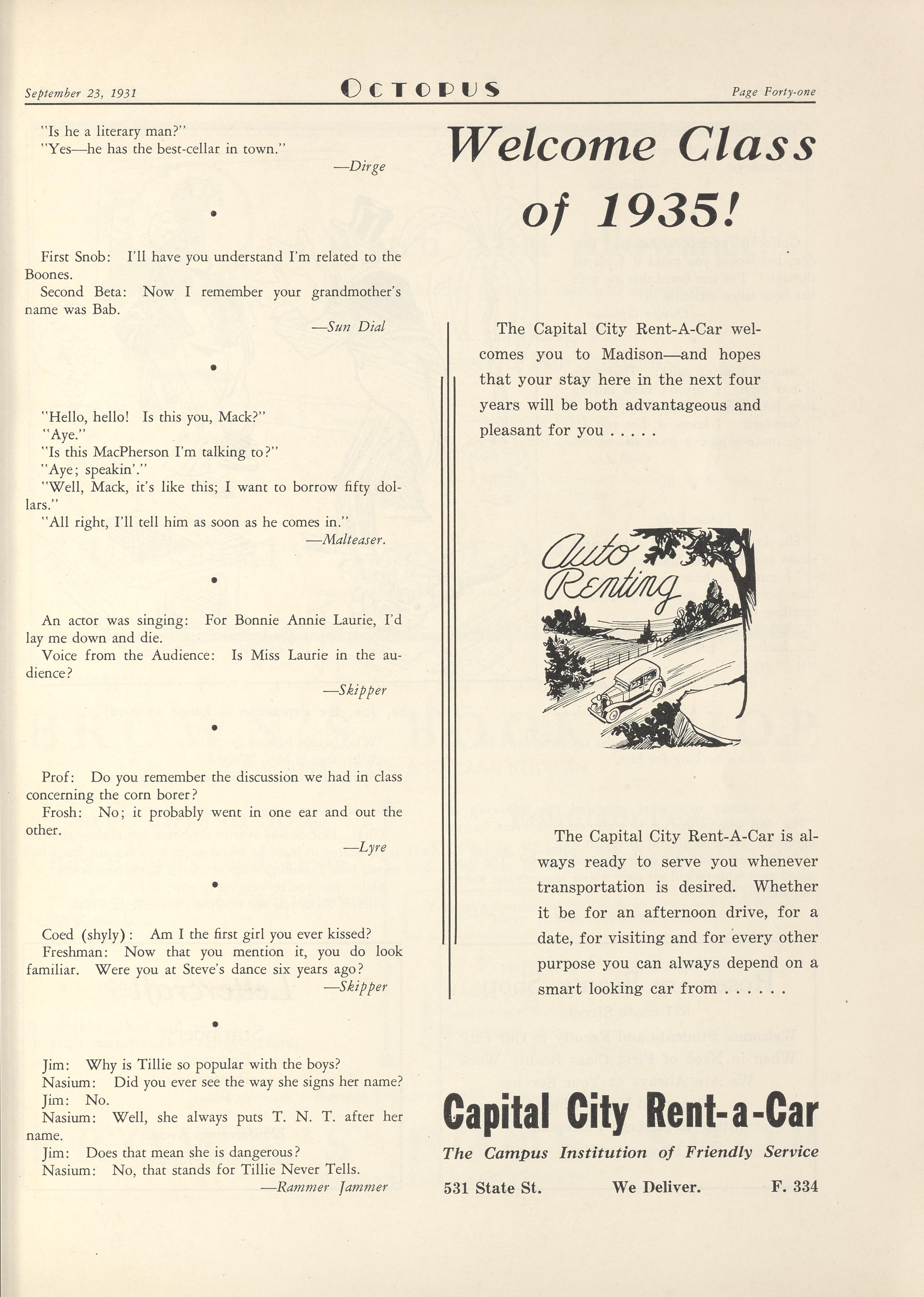 September 23, 1931 OCTOPUS Page Forty-one

"Is he a literary man?"
"Yes—he has the best-cellar in town."
—Dirge

•

First Snob: I'll have you understand I'm related to the Boones.
Second Beta: Now I remember your grandmother's name was Bab.
—Sun Dial

•

"Hello, hello! Is this you, Mack?"
"Aye."
"Is this MacPherson I'm talking to?"
"Aye; speakin'."
"Well, Mack, it's like this; I want to borrow fifty dollars."
"All right, I'll tell him as soon as he comes in."
—Malteaser.

•

An actor was singing: For Bonnie Annie Laurie, I'd lay me down and die.
Voice from the Audience: Is Miss Laurie in the audience?
—Skipper

•

Prof: Do you remember the discussion we had in class concerning the corn borer?
Frosh: No; it probably went in one ear and out the other.
—Lyre

•

Coed (shyly): Am I the first girl you ever kissed?
Freshman: Now that you mention it, you do look familiar. Were you at Steve's dance six years ago?
—Skipper

•

Jim: Why is Tillie so popular with the boys?
Nasium: Did you ever see the way she signs her name?
Jim: No.
Nasium: Well, she always puts T. N. T. after her name.
Jim: Does that mean she is dangerous?
Nasium: No, that stands for Tillie Never Tells.
—Rammer Jammer

Welcome Class of 1935!

The Capital City Rent-A-Car welcomes you to Madison—and hopes that your stay here in the next four years will be both advantageous and pleasant for you . . . . .

Auto Renting

The Capital City Rent-A-Car is always ready to serve you whenever transportation is desired. Whether it be for an afternoon drive, for a date, for visiting and for every other purpose you can always depend on a smart looking car from . . . . . .

Capital City Rent-a-Car
The Campus Institution of Friendly Service
531 State St. We Deliver. F. 334